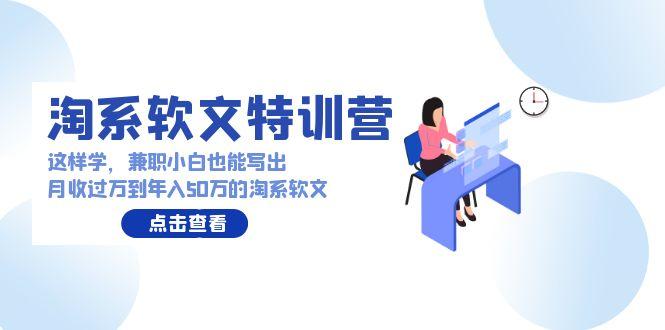 淘系软文特训营

这样学，兼职小白也能写出
月收过万到年入50万的淘系软文

点击查看